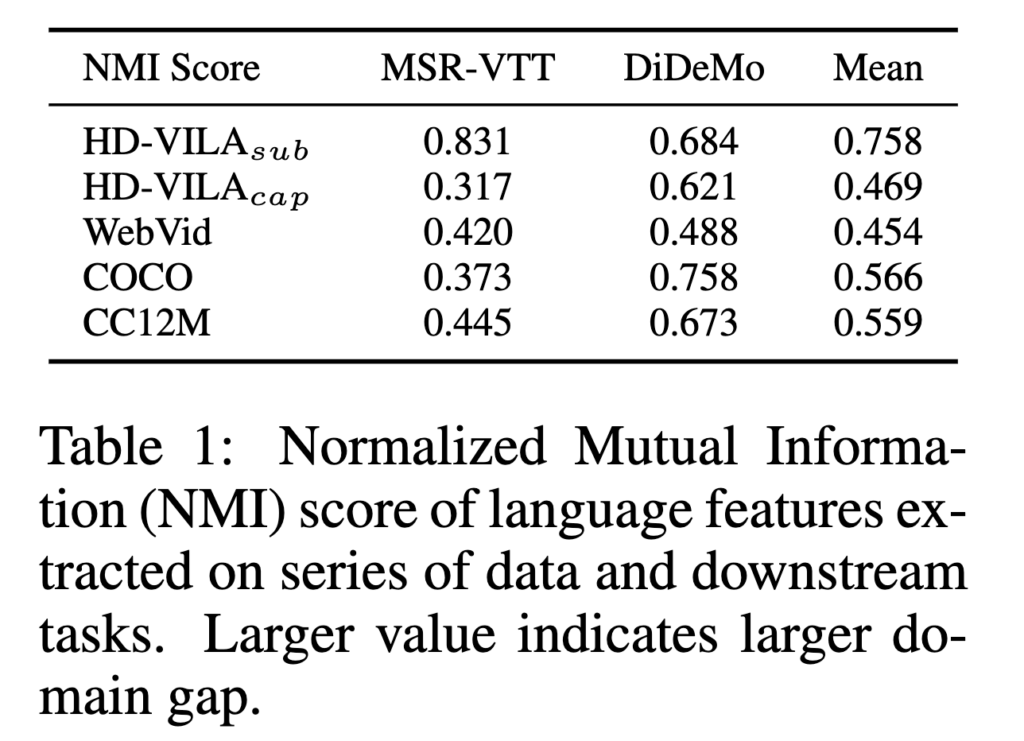 | NMI Score | MSR-VTT | DiDeMo | Mean |
|---|---|---|---|
| HD-VILA$_{sub}$ | 0.831 | 0.684 | 0.758 |
| HD-VILA$_{cap}$ | 0.317 | 0.621 | 0.469 |
| WebVid | 0.420 | 0.488 | 0.454 |
| COCO | 0.373 | 0.758 | 0.566 |
| CC12M | 0.445 | 0.673 | 0.559 |

Table 1: Normalized Mutual Information (NMI) score of language features extracted on series of data and downstream tasks. Larger value indicates larger domain gap.